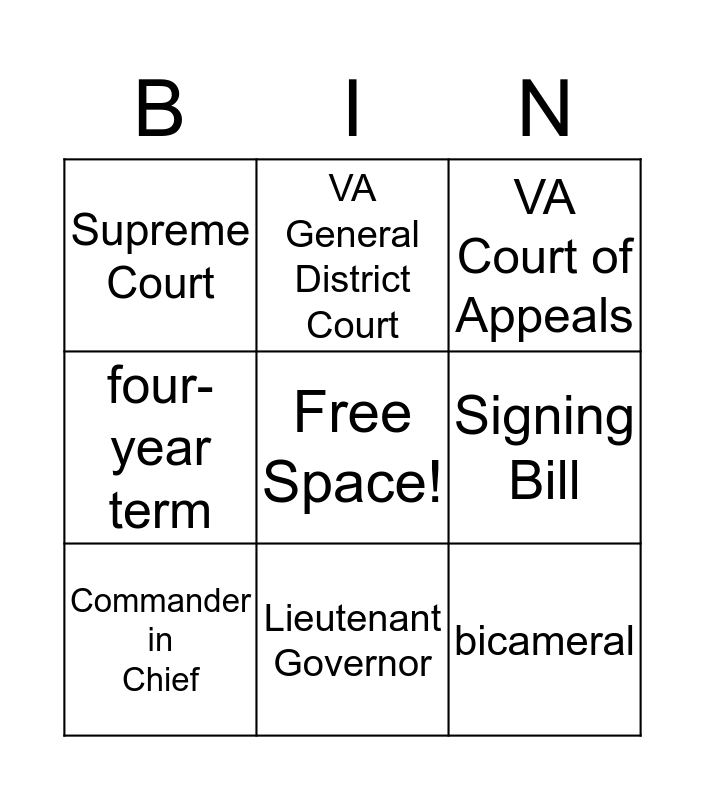 | B | I | N |
|---|---|---|
| Supreme Court | VA General District Court | VA Court of Appeals |
| four-year term | Free Space! | Signing Bill |
| Commander in Chief | Lieutenant Governor | bicameral |